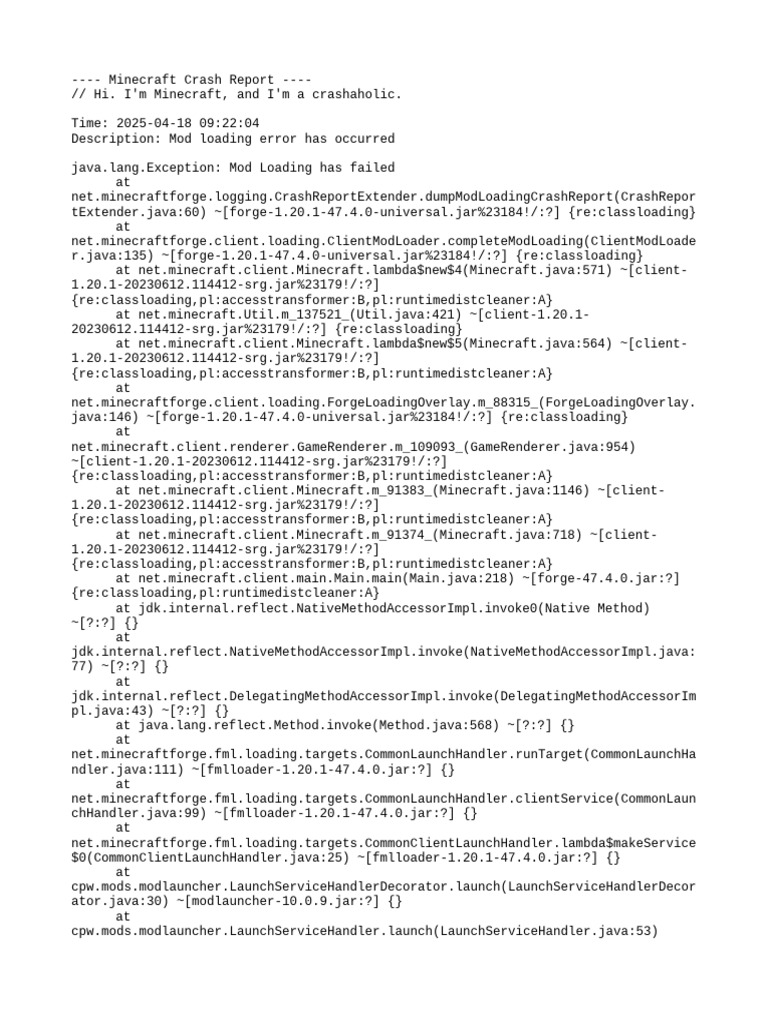 ---- Minecraft Crash Report ----
// Hi. I'm Minecraft, and I'm a crashaholic.

Time: 2025-04-18 09:22:04
Description: Mod loading error has occurred

java.lang.Exception: Mod Loading has failed
	at net.minecraftforge.logging.CrashReportExtender.dumpModLoadingCrashReport(CrashReportExtender.java:60) ~[forge-1.20.1-47.4.0-universal.jar%23184!/:?] {re:classloading}
	at net.minecraftforge.client.loading.ClientModLoader.completeModLoading(ClientModLoader.java:135) ~[forge-1.20.1-47.4.0-universal.jar%23184!/:?] {re:classloading}
	at net.minecraft.client.Minecraft.lambda$new$4(Minecraft.java:571) ~[client-1.20.1-20230612.114412-srg.jar%23179!/:?] {re:classloading,pl:accesstransformer:B,pl:runtimedistcleaner:A}
	at net.minecraft.Util.m_137521_(Util.java:421) ~[client-1.20.1-20230612.114412-srg.jar%23179!/:?] {re:classloading}
	at net.minecraft.client.Minecraft.lambda$new$5(Minecraft.java:564) ~[client-1.20.1-20230612.114412-srg.jar%23179!/:?] {re:classloading,pl:accesstransformer:B,pl:runtimedistcleaner:A}
	at net.minecraftforge.client.loading.ForgeLoadingOverlay.m_88315_(ForgeLoadingOverlay.java:146) ~[forge-1.20.1-47.4.0-universal.jar%23184!/:?] {re:classloading}
	at net.minecraft.client.renderer.GameRenderer.m_109093_(GameRenderer.java:954) ~[client-1.20.1-20230612.114412-srg.jar%23179!/:?] {re:classloading,pl:accesstransformer:B,pl:runtimedistcleaner:A}
	at net.minecraft.client.Minecraft.m_91383_(Minecraft.java:1146) ~[client-1.20.1-20230612.114412-srg.jar%23179!/:?] {re:classloading,pl:accesstransformer:B,pl:runtimedistcleaner:A}
	at net.minecraft.client.Minecraft.m_91374_(Minecraft.java:718) ~[client-1.20.1-20230612.114412-srg.jar%23179!/:?] {re:classloading,pl:accesstransformer:B,pl:runtimedistcleaner:A}
	at net.minecraft.client.main.Main.main(Main.java:218) ~[forge-47.4.0.jar:?] {re:classloading,pl:runtimedistcleaner:A}
	at jdk.internal.reflect.NativeMethodAccessorImpl.invoke0(Native Method) ~[?:?] {}
	at jdk.internal.reflect.NativeMethodAccessorImpl.invoke(NativeMethodAccessorImpl.java:77) ~[?:?] {}
	at jdk.internal.reflect.DelegatingMethodAccessorImpl.invoke(DelegatingMethodAccessorImpl.java:43) ~[?:?] {}
	at java.lang.reflect.Method.invoke(Method.java:568) ~[?:?] {}
	at net.minecraftforge.fml.loading.targets.CommonLaunchHandler.runTarget(CommonLaunchHandler.java:111) ~[fmlloader-1.20.1-47.4.0.jar:?] {}
	at net.minecraftforge.fml.loading.targets.CommonLaunchHandler.clientService(CommonLaunchHandler.java:99) ~[fmlloader-1.20.1-47.4.0.jar:?] {}
	at net.minecraftforge.fml.loading.targets.CommonClientLaunchHandler.lambda$makeService$0(CommonClientLaunchHandler.java:25) ~[fmlloader-1.20.1-47.4.0.jar:?] {}
	at cpw.mods.modlauncher.LaunchServiceHandlerDecorator.launch(LaunchServiceHandlerDecorator.java:30) ~[modlauncher-10.0.9.jar:?] {}
	at cpw.mods.modlauncher.LaunchServiceHandler.launch(LaunchServiceHandler.java:53)